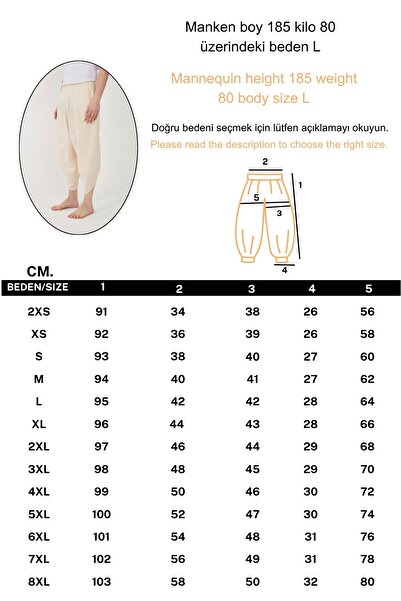 Manken boy 185 kilo 80 üzerindeki beden L

Mannequin height 185 weight 80 body size L

Doğru bedeni seçmek için lütfen açıklamayı okuyun.
Please read the description to choose the right size.

2
1
5
3
4

CM.

| BEDEN/SIZE | 1 | 2 | 3 | 4 | 5 |
|---|---|---|---|---|---|
| 2XS | 91 | 34 | 38 | 26 | 56 |
| XS | 92 | 36 | 39 | 26 | 58 |
| S | 93 | 38 | 40 | 27 | 60 |
| M | 94 | 40 | 41 | 27 | 62 |
| L | 95 | 42 | 42 | 28 | 64 |
| XL | 96 | 44 | 43 | 28 | 66 |
| 2XL | 97 | 46 | 44 | 29 | 68 |
| 3XL | 98 | 48 | 45 | 29 | 70 |
| 4XL | 99 | 50 | 46 | 30 | 72 |
| 5XL | 100 | 52 | 47 | 30 | 74 |
| 6XL | 101 | 54 | 48 | 31 | 76 |
| 7XL | 102 | 56 | 49 | 31 | 78 |
| 8XL | 103 | 58 | 50 | 32 | 80 |